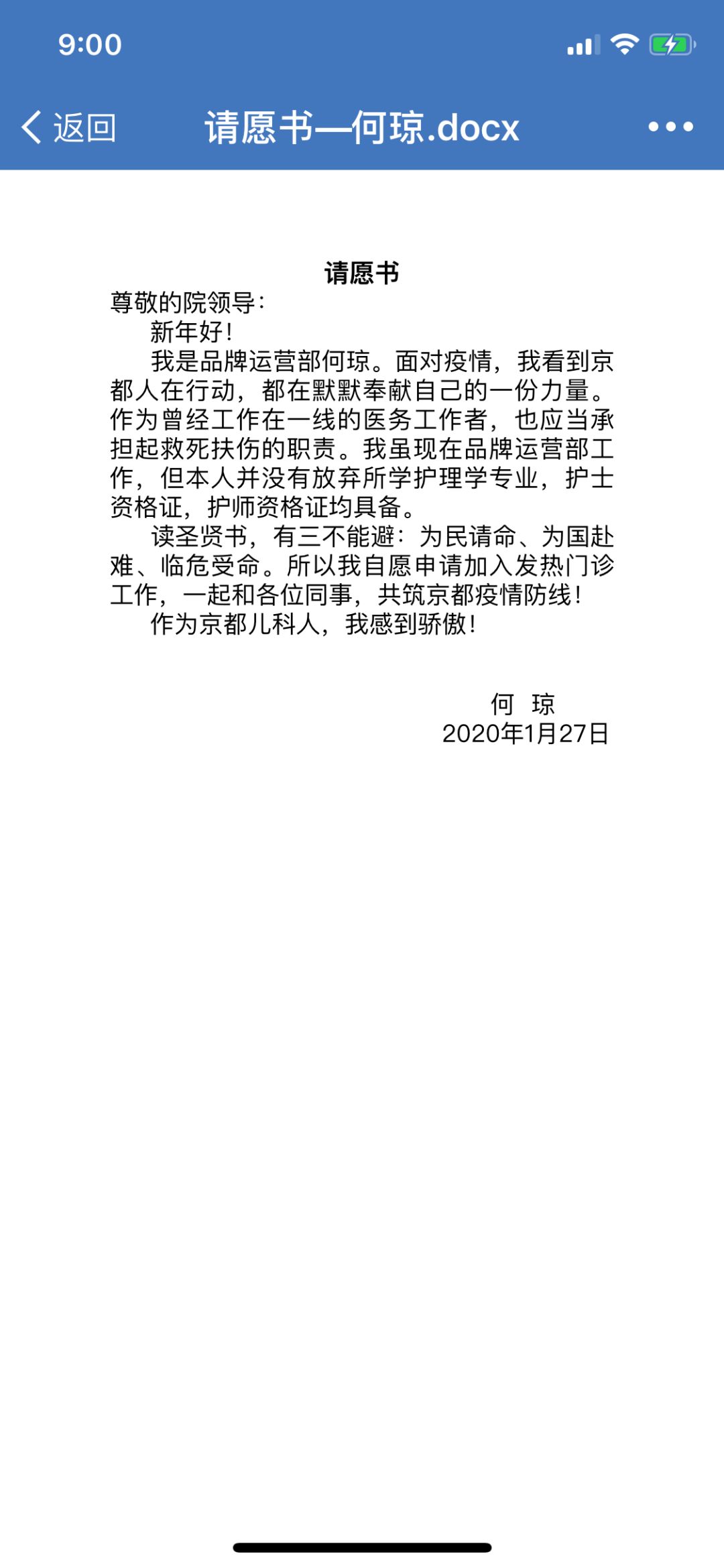 9:00

返回 请愿书—何琼.docx

请愿书

尊敬的院领导：

新年好！

我是品牌运营部何琼。面对疫情，我看到京都人在行动，都在默默奉献自己的一份力量。作为曾经工作在一线的医务工作者，也应当承担起救死扶伤的职责。我虽现在品牌运营部工作，但本人并没有放弃所学护理学专业，护士资格证，护师资格证均具备。

读圣贤书，有三不能避：为民请命、为国赴难、临危受命。所以我自愿申请加入发热门诊工作，一起和各位同事，共筑京都疫情防线！

作为京都儿科人，我感到骄傲！

何 琼
2020年1月27日